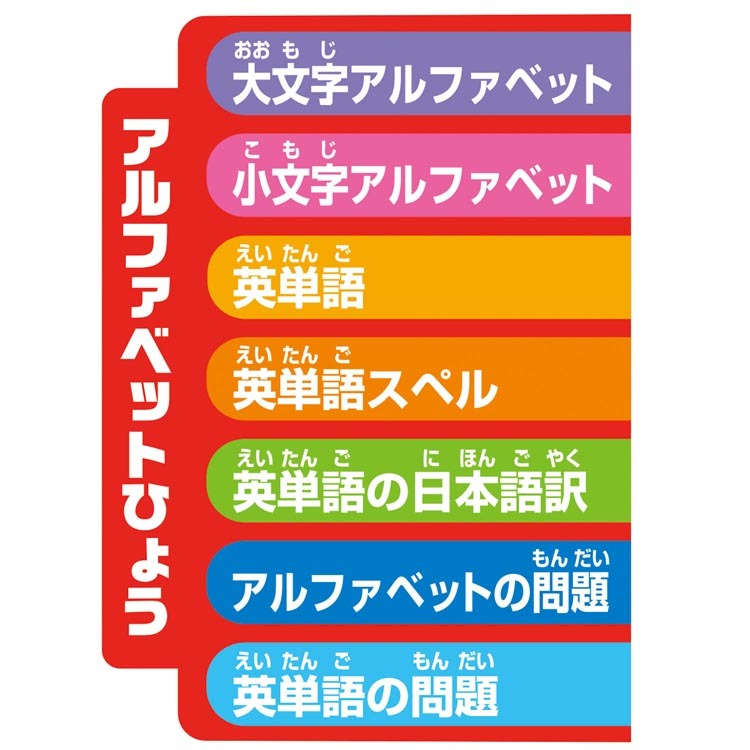 アルファベットひょう

おおもじ
大文字アルファベット

こもじ
小文字アルファベット

えいたんご
英単語

えいたんご
英単語スペル

えいたんご　にほんごやく
英単語の日本語訳

もんだい
アルファベットの問題

えいたんご　もんだい
英単語の問題